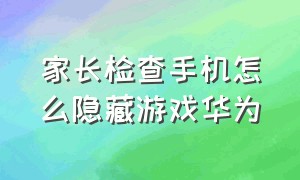 家长检查手机怎么隐藏游戏华为